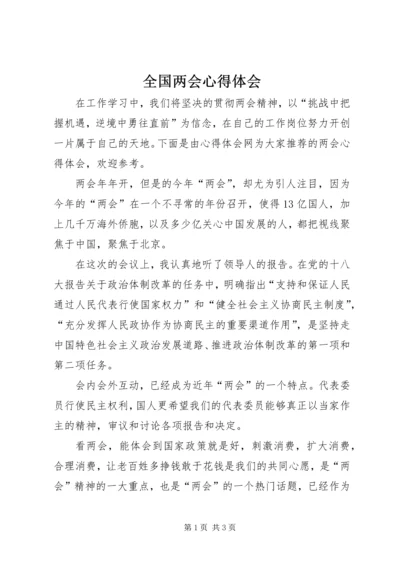 全国两会心得体会

在工作学习中，我们将坚决的贯彻两会精神，以“挑战中把握机遇，逆境中勇往直前”为信念，在自己的工作岗位努力开创一片属于自己的天地。下面是由心得体会网为大家推荐的两会心得体会，欢迎参考。

两会年年开，但是的今年“两会”，却尤为引人注目，因为今年的“两会”在一个不寻常的年份召开，使得13亿国人，加上几千万海外侨胞，以及多少亿关心中国发展的人，都把视线聚焦于中国，聚焦于北京。

在这次的会议上，我认真地听了领导人的报告。在党的十八大报告关于政治体制改革的任务中，明确指出“支持和保证人民通过人民代表行使国家权力”和“健全社会主义协商民主制度”，“充分发挥人民政协作为协商民主的重要渠道作用”，是坚持走中国特色社会主义政治发展道路、推进政治体制改革的第一项和第二项任务。

会内会外互动，已经成为近年“两会”的一个特点。代表委员行使民主权利，国人更希望我们的代表委员能够真正以当家作主的精神，审议和讨论各项报告和决定。

看两会，能体会到国家政策就是好，刺激消费，扩大消费，合理消费，让老百姓多挣钱敢于花钱是我们的共同心愿，是“两会”精神的一大重点，也是“两会”的一个热门话题，已经作为

第1页 共3页